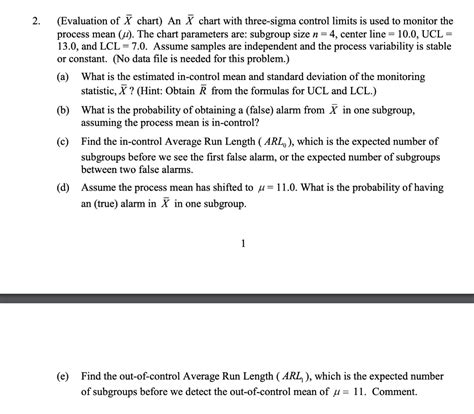 2. (Evaluation of $\bar{X}$ chart) An $\bar{X}$ chart with three-sigma control limits is used to monitor the process mean ($\mu$). The chart parameters are: subgroup size $n = 4$, center line = 10.0, UCL = 13.0, and LCL = 7.0. Assume samples are independent and the process variability is stable or constant. (No data file is needed for this problem.)

(a) What is the estimated in-control mean and standard deviation of the monitoring statistic, $\bar{X}$ ? (Hint: Obtain $\bar{R}$ from the formulas for UCL and LCL.)

(b) What is the probability of obtaining a (false) alarm from $\bar{X}$ in one subgroup, assuming the process mean is in-control?

(c) Find the in-control Average Run Length ( $ARL_0$ ), which is the expected number of subgroups before we see the first false alarm, or the expected number of subgroups between two false alarms.

(d) Assume the process mean has shifted to $\mu = 11.0$. What is the probability of having an (true) alarm in $\bar{X}$ in one subgroup.

1

(e) Find the out-of-control Average Run Length ( $ARL_1$ ), which is the expected number of subgroups before we detect the out-of-control mean of $\mu = 11$. Comment.